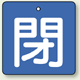 閉